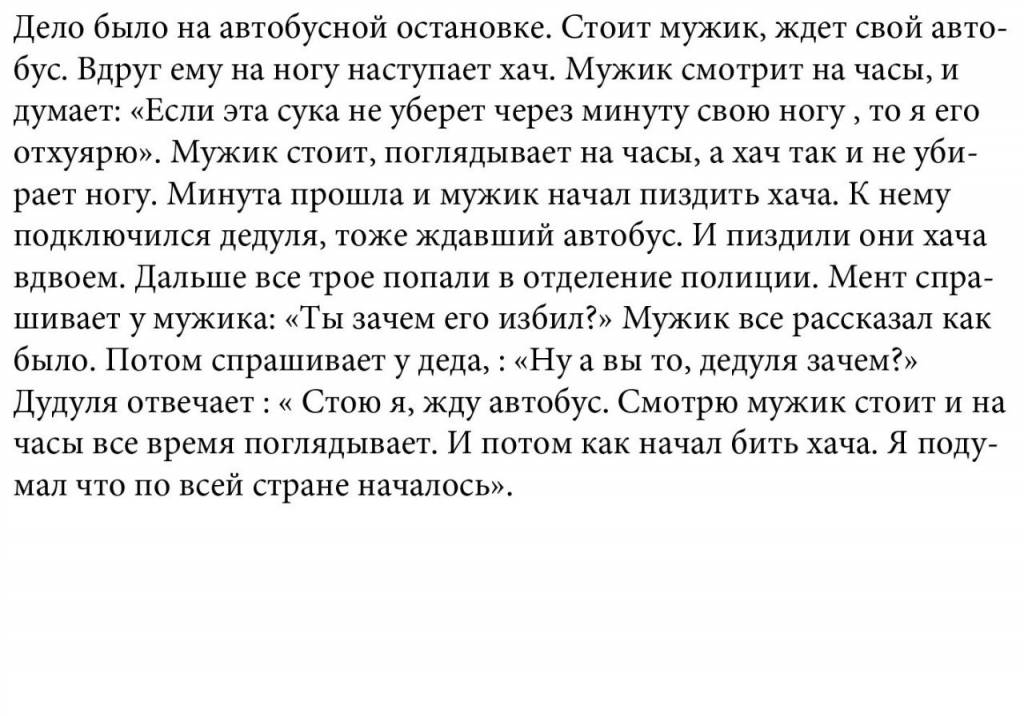 Дело было на автобусной остановке. Стоит мужик, ждет свой автобус. Вдруг ему на ногу наступает хач. Мужик смотрит на часы, и думает: «Если эта сука не уберет через минуту свою ногу , то я его отхуярю». Мужик стоит, поглядывает на часы, а хач так и не убирает ногу. Минута прошла и мужик начал пиздить хача. К нему подключился дедуля, тоже ждавший автобус. И пиздили они хача вдвоем. Дальше все трое попали в отделение полиции. Мент спрашивает у мужика: «Ты зачем его избил?» Мужик все рассказал как было. Потом спрашивает у деда, : «Ну а вы то, дедуля зачем?» Дудуля отвечает : « Стою я, жду автобус. Смотрю мужик стоит и на часы все время поглядывает. И потом как начал бить хача. Я подумал что по всей стране началось».